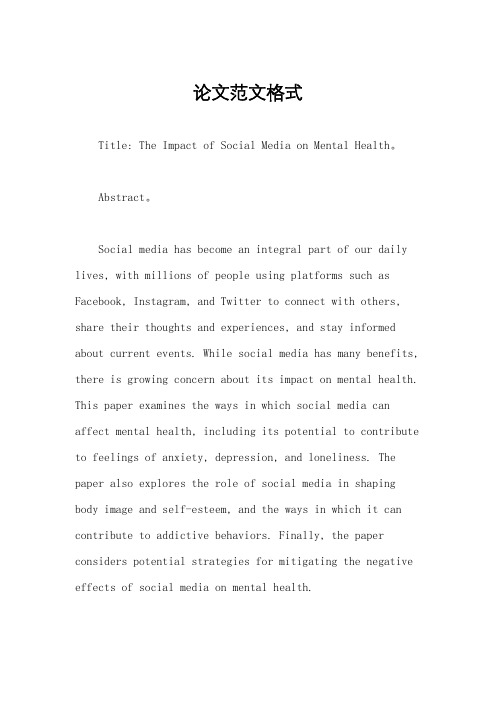 论文范文格式

Title: The Impact of Social Media on Mental Health。

Abstract。

Social media has become an integral part of our daily lives, with millions of people using platforms such as Facebook, Instagram, and Twitter to connect with others, share their thoughts and experiences, and stay informed about current events. While social media has many benefits, there is growing concern about its impact on mental health. This paper examines the ways in which social media can affect mental health, including its potential to contribute to feelings of anxiety, depression, and loneliness. The paper also explores the role of social media in shaping body image and self-esteem, and the ways in which it can contribute to addictive behaviors. Finally, the paper considers potential strategies for mitigating the negative effects of social media on mental health.